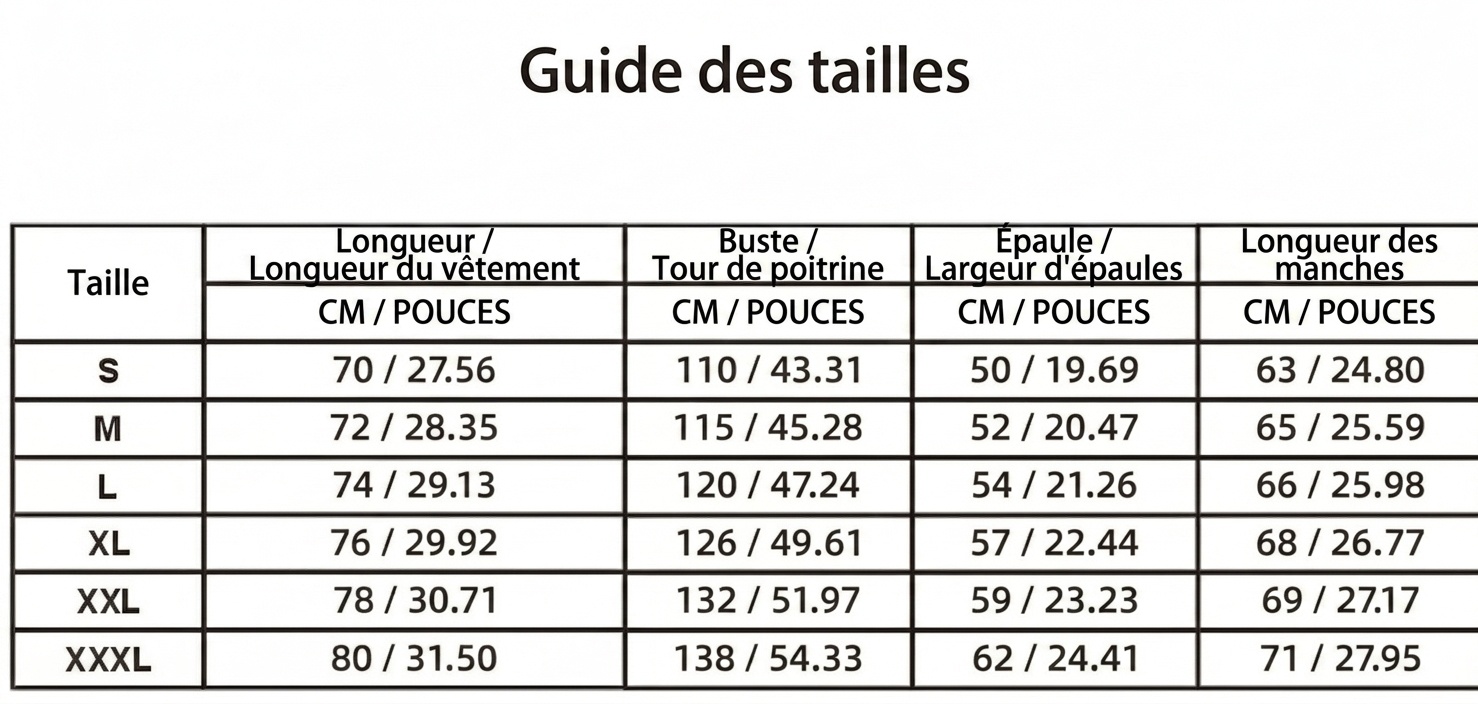 Guide des tailles

| Taille | Longueur / Longueur du vêtement | Buste / Tour de poitrine | Épaule / Largeur d'épaules | Longueur des manches |
|---|---|---|---|---|
| | CM / POUCES | CM / POUCES | CM / POUCES | CM / POUCES |
| S | 70 / 27.56 | 110 / 43.31 | 50 / 19.69 | 63 / 24.80 |
| M | 72 / 28.35 | 115 / 45.28 | 52 / 20.47 | 65 / 25.59 |
| L | 74 / 29.13 | 120 / 47.24 | 54 / 21.26 | 66 / 25.98 |
| XL | 76 / 29.92 | 126 / 49.61 | 57 / 22.44 | 68 / 26.77 |
| XXL | 78 / 30.71 | 132 / 51.97 | 59 / 23.23 | 69 / 27.17 |
| XXXL | 80 / 31.50 | 138 / 54.33 | 62 / 24.41 | 71 / 27.95 |